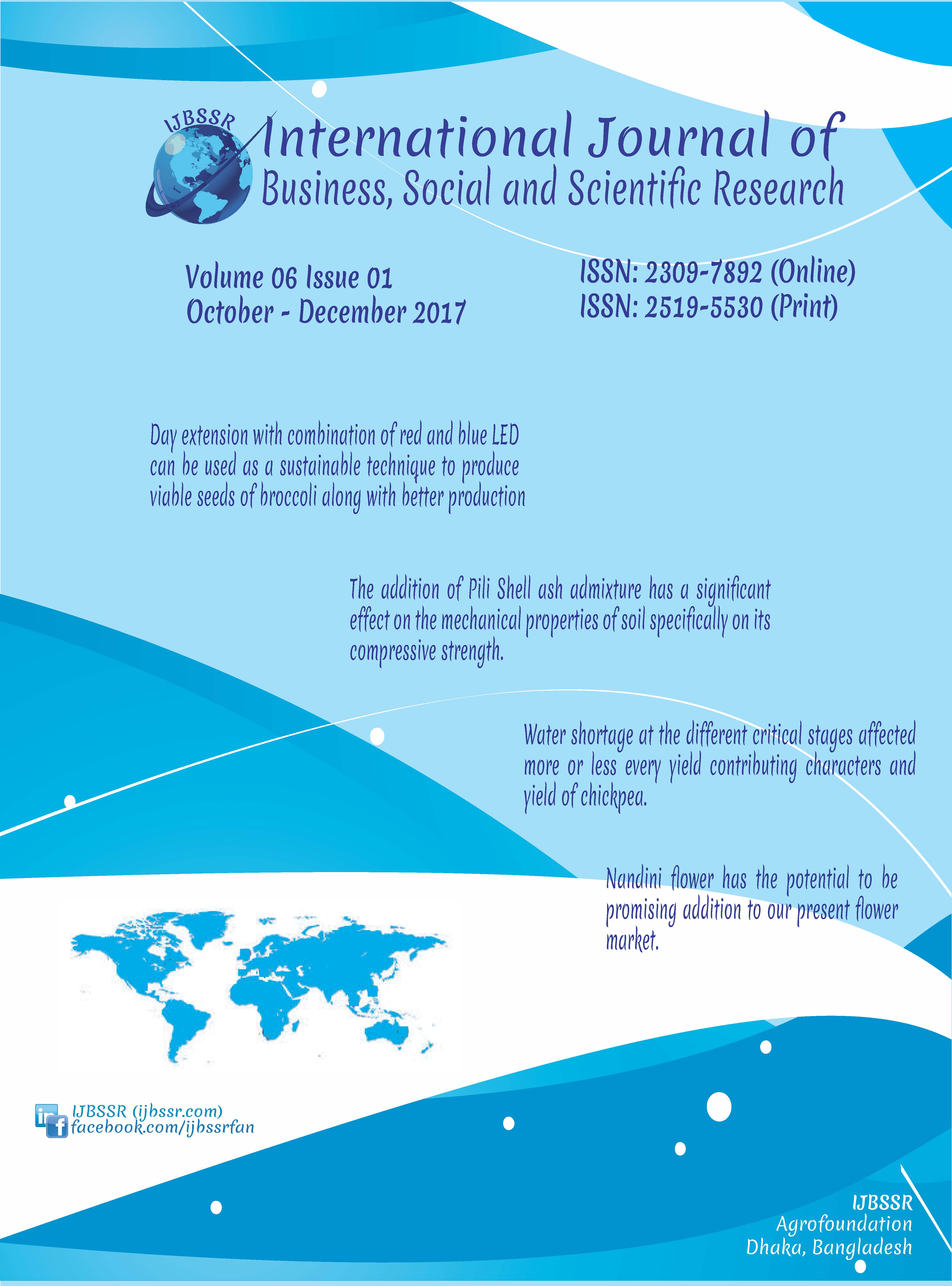 IJBSSR

International Journal of
Business, Social and Scientific Research

Volume 06 Issue 01
October - December 2017

ISSN: 2309-7892 (Online)
ISSN: 2519-5530 (Print)

Day extension with combination of red and blue LED can be used as a sustainable technique to produce viable seeds of broccoli along with better production

The addition of Pili Shell ash admixture has a significant effect on the mechanical properties of soil specifically on its compressive strength.

Water shortage at the different critical stages affected more or less every yield contributing characters and yield of chickpea.

Nandini flower has the potential to be promising addition to our present flower market.

IJBSSR (ijbssr.com)
facebook.com/ijbssrfan

IJBSSR
Agrofoundation
Dhaka, Bangladesh